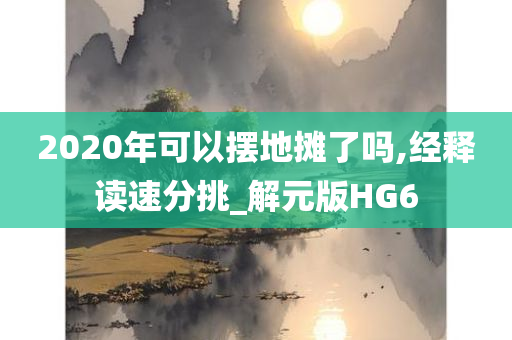 2020年可以摆地摊了吗,经释读速分挑_解元版HG6